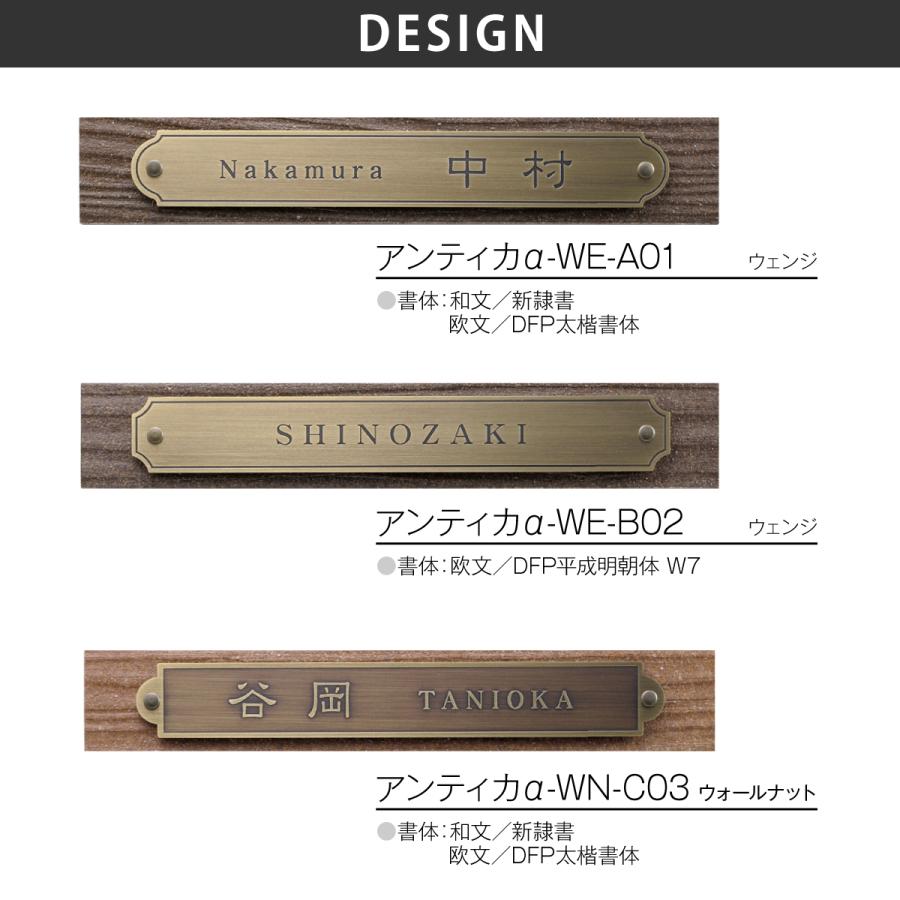 DESIGN

Nakamura 中村

アンティカα-WE-A01 ウェンジ

●書体：和文／新隷書
欧文／DFP太楷書体

SHINOZAKI

アンティカα-WE-B02 ウェンジ

●書体：欧文／DFP平成明朝体 W7

谷岡 TANIOKA

アンティカα-WN-C03 ウォールナット

●書体：和文／新隷書
欧文／DFP太楷書体